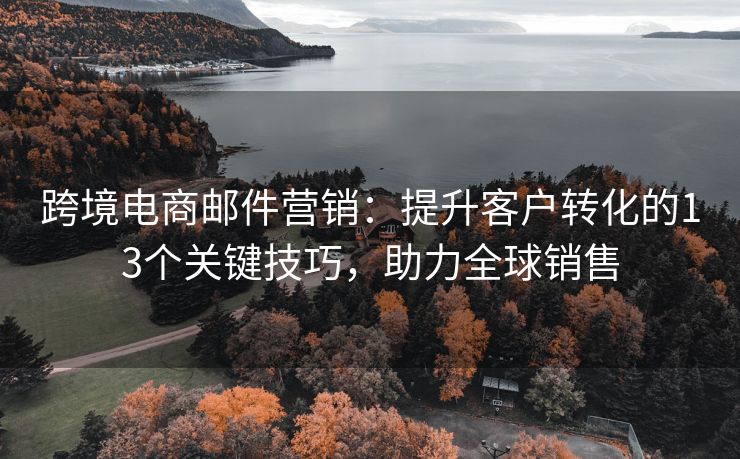 跨境电商邮件营销：提升客户转化的13个关键技巧，助力全球销售